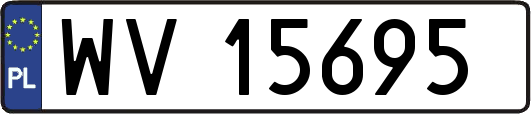 PL
WV 15695